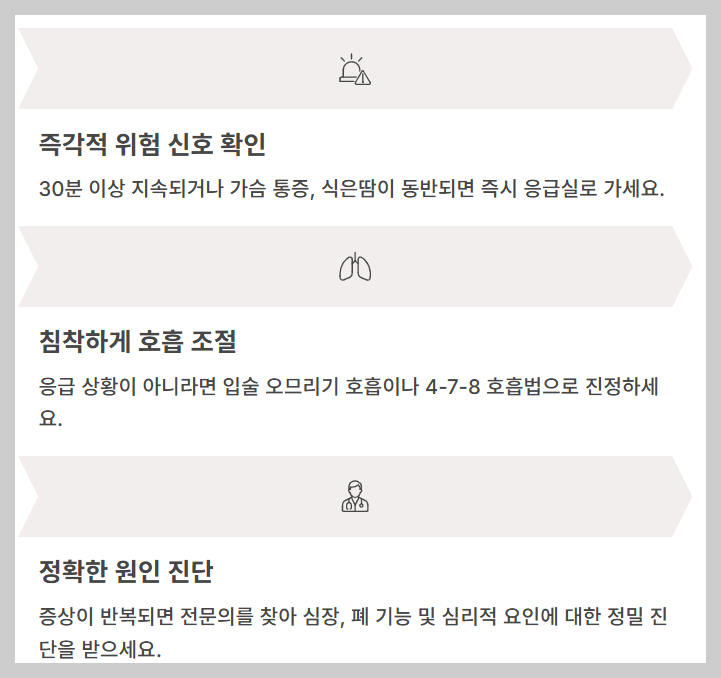 즉각적 위험 신호 확인

30분 이상 지속되거나 가슴 통증, 식은땀이 동반되면 즉시 응급실로 가세요.

침착하게 호흡 조절

응급 상황이 아니라면 입술 오므리기 호흡이나 4-7-8 호흡법으로 진정하세요.

정확한 원인 진단

증상이 반복되면 전문의를 찾아 심장, 폐 기능 및 심리적 요인에 대한 정밀 진단을 받으세요.